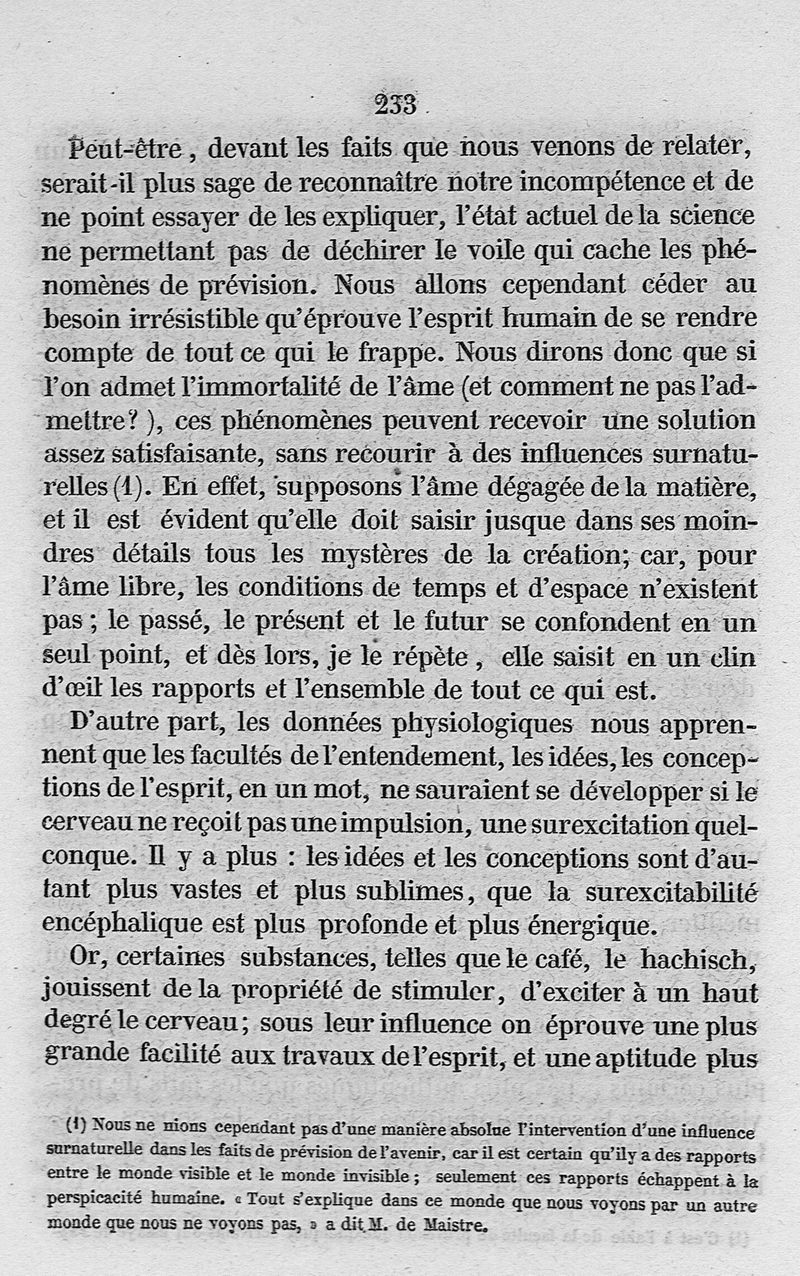 233

Peut-être, devant les faits que nous venons de relater, serait-il plus sage de reconnaître notre incompétence et de ne point essayer de les expliquer, l'état actuel de la science ne permettant pas de déchirer le voile qui cache les phénomènes de prévision. Nous allons cependant céder au besoin irrésistible qu'éprouve l'esprit humain de se rendre compte de tout ce qui le frappe. Nous dirons donc que si l'on admet l'immortalité de l'âme (et comment ne pas l'admettre?), ces phénomènes peuvent recevoir une solution assez satisfaisante, sans recourir à des influences surnaturelles (1). En effet, supposons l'âme dégagée de la matière, et il est évident qu'elle doit saisir jusque dans ses moindres détails tous les mystères de la création; car, pour l'âme libre, les conditions de temps et d'espace n'existent pas; le passé, le présent et le futur se confondent en un seul point, et dès lors, je le répète, elle saisit en un clin d'œil les rapports et l'ensemble de tout ce qui est.

D'autre part, les données physiologiques nous apprennent que les facultés de l'entendement, les idées, les conceptions de l'esprit, en un mot, ne sauraient se développer si le cerveau ne reçoit pas une impulsion, une surexcitation quelconque. Il y a plus : les idées et les conceptions sont d'autant plus vastes et plus sublimes, que la surexcitabilité encéphalique est plus profonde et plus énergique.

Or, certaines substances, telles que le café, le hachisch, jouissent de la propriété de stimuler, d'exciter à un haut degré le cerveau; sous leur influence on éprouve une plus grande facilité aux travaux de l'esprit, et une aptitude plus

(1) Nous ne nions cependant pas d'une manière absolue l'intervention d'une influence surnaturelle dans les faits de prévision de l'avenir, car il est certain qu'il y a des rapports entre le monde visible et le monde invisible; seulement ces rapports échappent à la perspicacité humaine. « Tout s'explique dans ce monde que nous voyons par un autre monde que nous ne voyons pas, » a dit M. de Maistre.